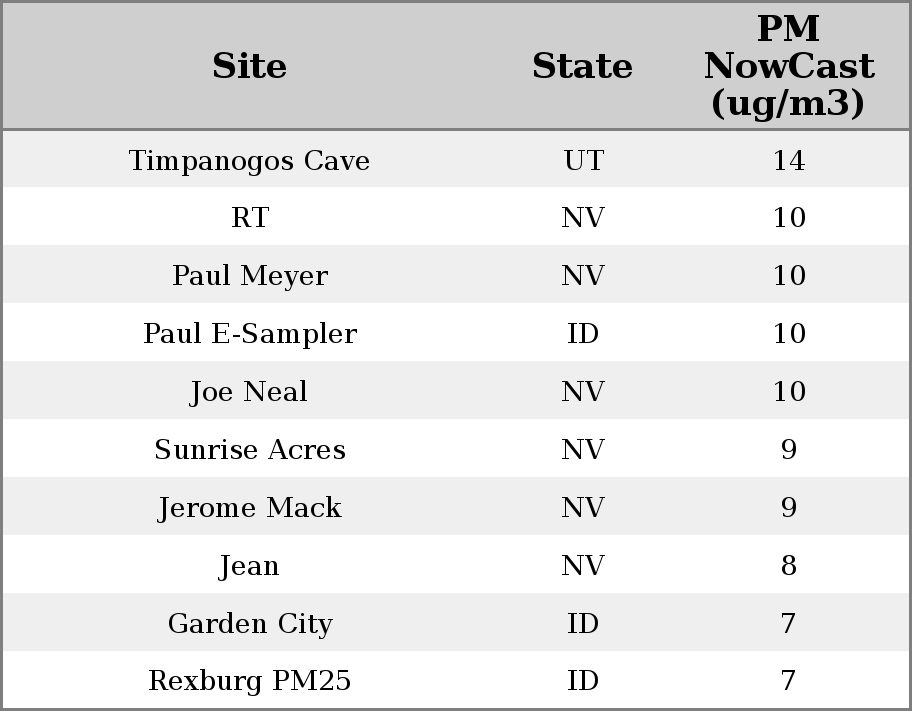 | Site | State | PM NowCast (ug/m3) |
|---|---|---|
| Timpanogos Cave | UT | 14 |
| RT | NV | 10 |
| Paul Meyer | NV | 10 |
| Paul E-Sampler | ID | 10 |
| Joe Neal | NV | 10 |
| Sunrise Acres | NV | 9 |
| Jerome Mack | NV | 9 |
| Jean | NV | 8 |
| Garden City | ID | 7 |
| Rexburg PM25 | ID | 7 |